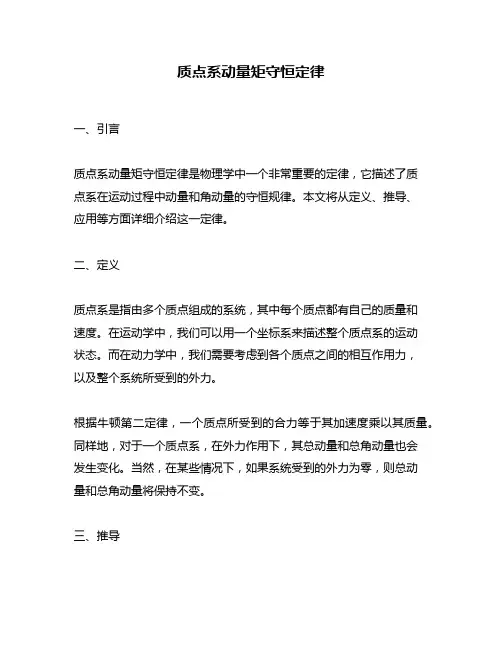 质点系动量矩守恒定律

一、引言

质点系动量矩守恒定律是物理学中一个非常重要的定律，它描述了质点系在运动过程中动量和角动量的守恒规律。本文将从定义、推导、应用等方面详细介绍这一定律。

二、定义

质点系是指由多个质点组成的系统，其中每个质点都有自己的质量和速度。在运动学中，我们可以用一个坐标系来描述整个质点系的运动状态。而在动力学中，我们需要考虑到各个质点之间的相互作用力，以及整个系统所受到的外力。

根据牛顿第二定律，一个质点所受到的合力等于其加速度乘以其质量。同样地，对于一个质点系，在外力作用下，其总动量和总角动量也会发生变化。当然，在某些情况下，如果系统受到的外力为零，则总动量和总角动量将保持不变。

三、推导